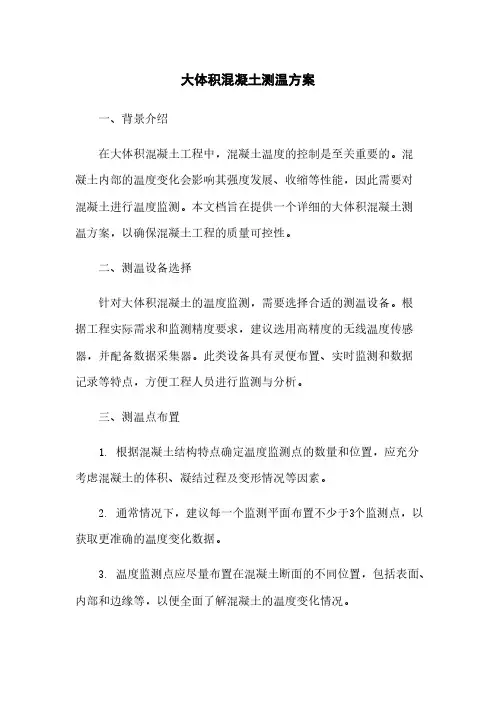 大体积混凝土测温方案

一、背景介绍

在大体积混凝土工程中，混凝土温度的控制是至关重要的。混凝土内部的温度变化会影响其强度发展、收缩等性能，因此需要对混凝土进行温度监测。本文档旨在提供一个详细的大体积混凝土测温方案，以确保混凝土工程的质量可控性。

二、测温设备选择

针对大体积混凝土的温度监测，需要选择合适的测温设备。根据工程实际需求和监测精度要求，建议选用高精度的无线温度传感器，并配备数据采集器。此类设备具有灵便布置、实时监测和数据记录等特点，方便工程人员进行监测与分析。

三、测温点布置

1. 根据混凝土结构特点确定温度监测点的数量和位置，应充分考虑混凝土的体积、凝结过程及变形情况等因素。

2. 通常情况下，建议每一个监测平面布置不少于3个监测点，以获取更准确的温度变化数据。

3. 温度监测点应尽量布置在混凝土断面的不同位置，包括表面、内部和边缘等，以便全面了解混凝土的温度变化情况。